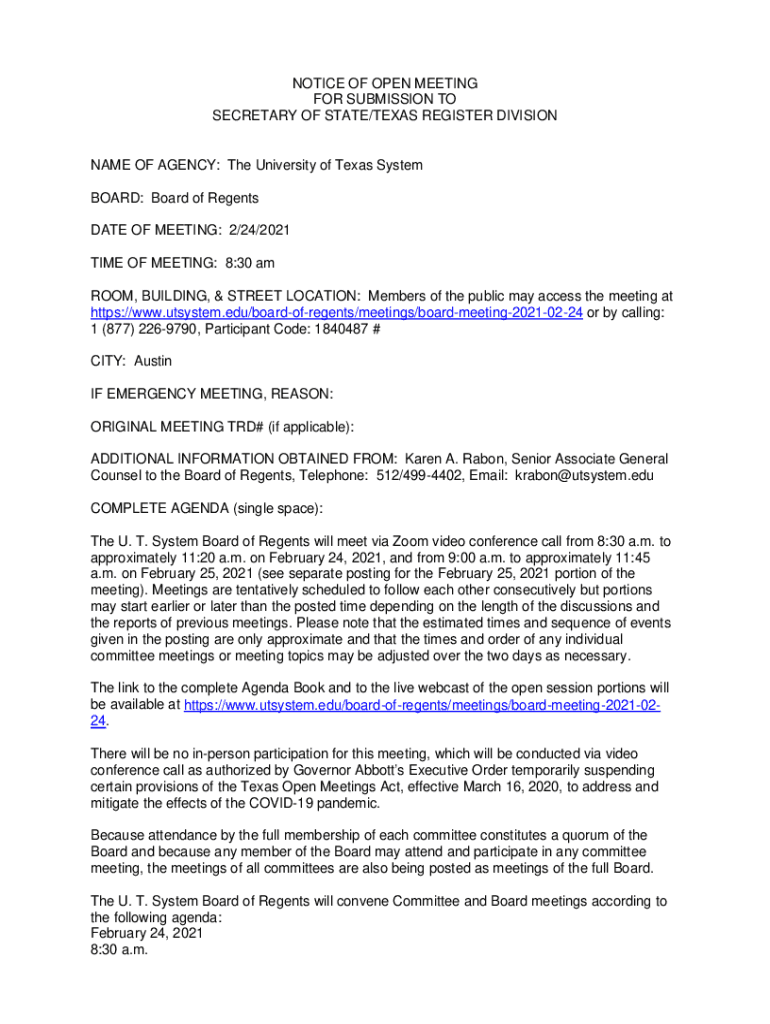 NOTICE OF OPEN MEETING
FOR SUBMISSION TO
SECRETARY OF STATE/TEXAS REGISTER DIVISION

NAME OF AGENCY: The University of Texas System

BOARD: Board of Regents

DATE OF MEETING: 2/24/2021

TIME OF MEETING: 8:30 am

ROOM, BUILDING, & STREET LOCATION: Members of the public may access the meeting at https://www.utsystem.edu/board-of-regents/meetings/board-meeting-2021-02-24 or by calling: 1 (877) 226-9790, Participant Code: 1840487 #

CITY: Austin

IF EMERGENCY MEETING, REASON:

ORIGINAL MEETING TRD# (if applicable):

ADDITIONAL INFORMATION OBTAINED FROM: Karen A. Rabon, Senior Associate General Counsel to the Board of Regents, Telephone: 512/499-4402, Email: krabon@utsystem.edu

COMPLETE AGENDA (single space):

The U. T. System Board of Regents will meet via Zoom video conference call from 8:30 a.m. to approximately 11:20 a.m. on February 24, 2021, and from 9:00 a.m. to approximately 11:45 a.m. on February 25, 2021 (see separate posting for the February 25, 2021 portion of the meeting). Meetings are tentatively scheduled to follow each other consecutively but portions may start earlier or later than the posted time depending on the length of the discussions and the reports of previous meetings. Please note that the estimated times and sequence of events given in the posting are only approximate and that the times and order of any individual committee meetings or meeting topics may be adjusted over the two days as necessary.

The link to the complete Agenda Book and to the live webcast of the open session portions will be available at https://www.utsystem.edu/board-of-regents/meetings/board-meeting-2021-02-24.

There will be no in-person participation for this meeting, which will be conducted via video conference call as authorized by Governor Abbott's Executive Order temporarily suspending certain provisions of the Texas Open Meetings Act, effective March 16, 2020, to address and mitigate the effects of the COVID-19 pandemic.

Because attendance by the full membership of each committee constitutes a quorum of the Board and because any member of the Board may attend and participate in any committee meeting, the meetings of all committees are also being posted as meetings of the full Board.

The U. T. System Board of Regents will convene Committee and Board meetings according to the following agenda:
February 24, 2021
8:30 a.m.